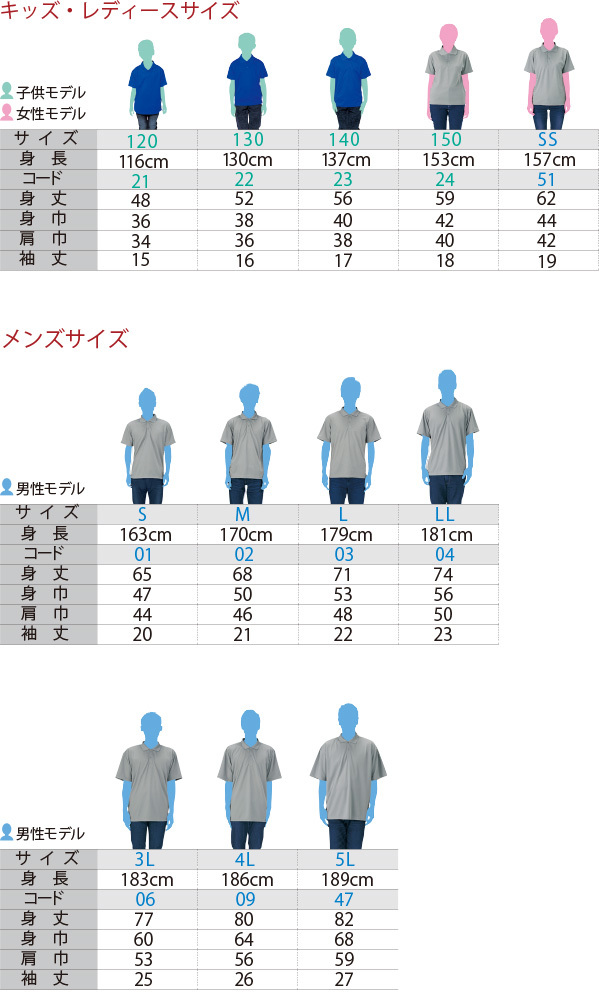 キッズ・レディースサイズ

子供モデル
女性モデル

| サイズ | 120 | 130 | 140 | 150 | SS |
|---|---|---|---|---|---|
| 身長 | 116cm | 130cm | 137cm | 153cm | 157cm |
| コード | 21 | 22 | 23 | 24 | 51 |
| 身丈 | 48 | 52 | 56 | 59 | 62 |
| 身巾 | 36 | 38 | 40 | 42 | 44 |
| 肩巾 | 34 | 36 | 38 | 40 | 42 |
| 袖丈 | 15 | 16 | 17 | 18 | 19 |

メンズサイズ

男性モデル

| サイズ | S | M | L | LL |
|---|---|---|---|---|
| 身長 | 163cm | 170cm | 179cm | 181cm |
| コード | 01 | 02 | 03 | 04 |
| 身丈 | 65 | 68 | 71 | 74 |
| 身巾 | 47 | 50 | 53 | 56 |
| 肩巾 | 44 | 46 | 48 | 50 |
| 袖丈 | 20 | 21 | 22 | 23 |

男性モデル

| サイズ | 3L | 4L | 5L |
|---|---|---|---|
| 身長 | 183cm | 186cm | 189cm |
| コード | 06 | 09 | 47 |
| 身丈 | 77 | 80 | 82 |
| 身巾 | 60 | 64 | 68 |
| 肩巾 | 53 | 56 | 59 |
| 袖丈 | 25 | 26 | 27 |